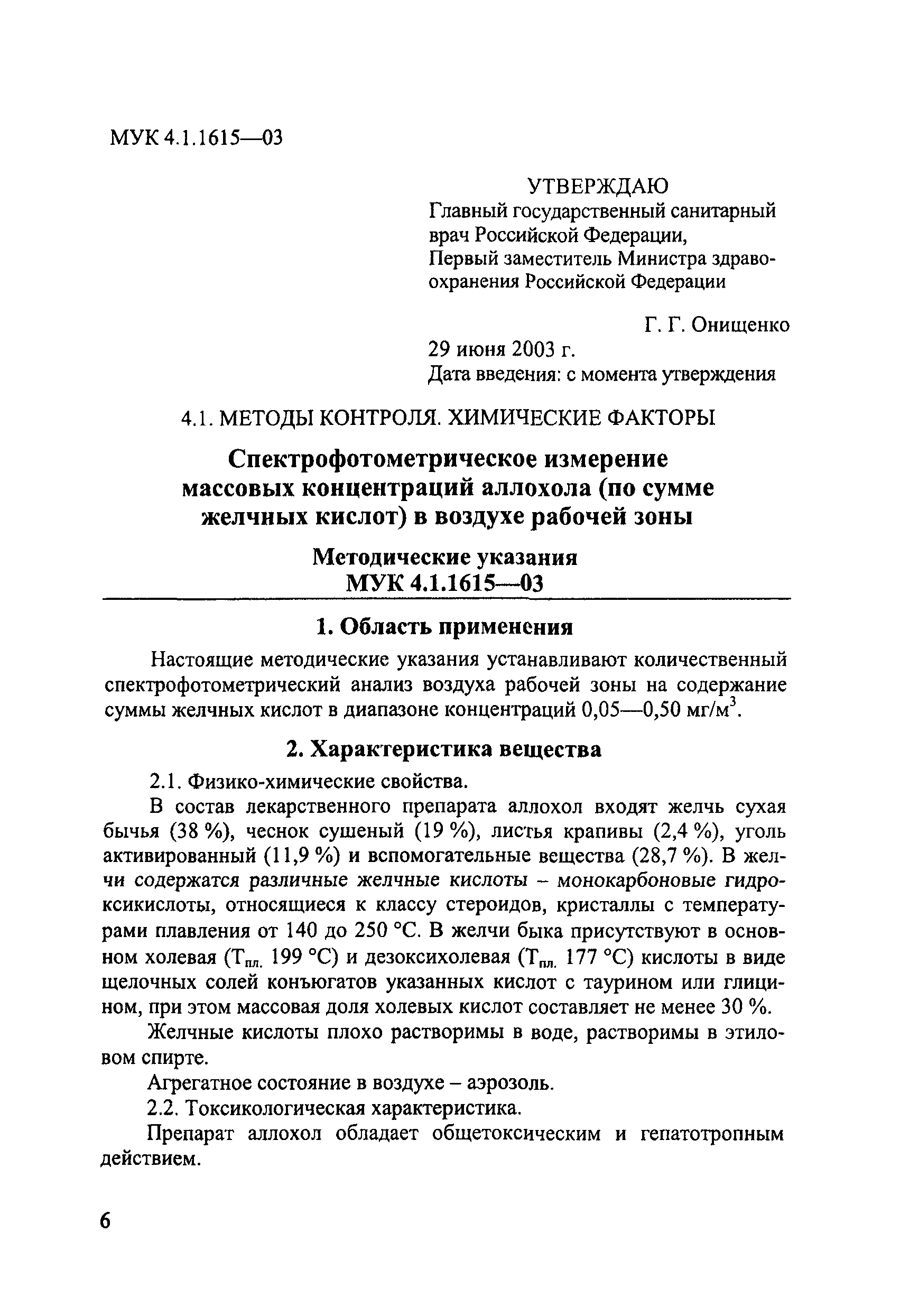 МУК 4.1.1615—03

УТВЕРЖДАЮ
Главный государственный санитарный врач Российской Федерации,
Первый заместитель Министра здравоохранения Российской Федерации

Г. Г. Онищенко
29 июня 2003 г.
Дата введения: с момента утверждения

4.1. МЕТОДЫ КОНТРОЛЯ. ХИМИЧЕСКИЕ ФАКТОРЫ

Спектрофотометрическое измерение массовых концентраций аллохола (по сумме желчных кислот) в воздухе рабочей зоны

Методические указания
МУК 4.1.1615—03

1. Область применения

Настоящие методические указания устанавливают количественный спектрофотометрический анализ воздуха рабочей зоны на содержание суммы желчных кислот в диапазоне концентраций 0,05—0,50 мг/м$^3$.

2. Характеристика вещества

2.1. Физико-химические свойства.

В состав лекарственного препарата аллохол входят желчь сухая бычья (38 %), чеснок сушеный (19 %), листья крапивы (2,4 %), уголь активированный (11,9 %) и вспомогательные вещества (28,7 %). В желчи содержатся различные желчные кислоты – монокарбоновые гидроксикислоты, относящиеся к классу стероидов, кристаллы с температурами плавления от 140 до 250 °С. В желчи быка присутствуют в основном холевая ($Т_{пл.}$ 199 °С) и дезоксихолевая ($Т_{пл.}$ 177 °С) кислоты в виде щелочных солей конъюгатов указанных кислот с таурином или глицином, при этом массовая доля холевых кислот составляет не менее 30 %.

Желчные кислоты плохо растворимы в воде, растворимы в этиловом спирте.

Агрегатное состояние в воздухе – аэрозоль.

2.2. Токсикологическая характеристика.

Препарат аллохол обладает общетоксическим и гепатотропным действием.

6